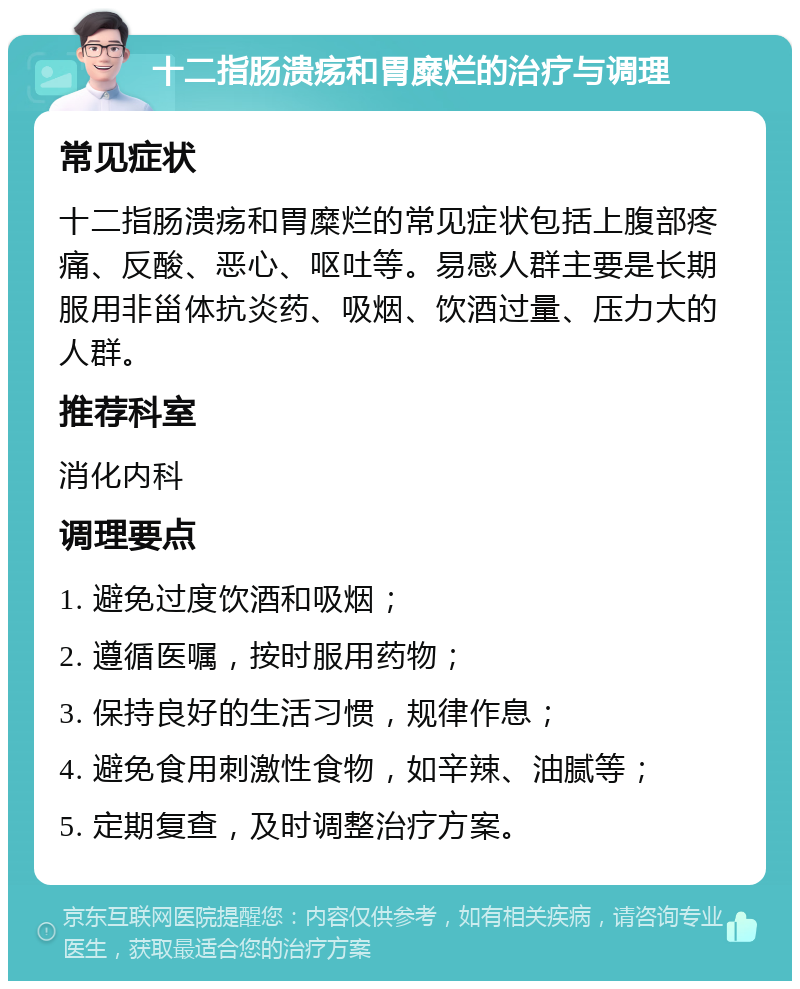 十二指肠溃疡和胃糜烂的治疗与调理

常见症状

十二指肠溃疡和胃糜烂的常见症状包括上腹部疼痛、反酸、恶心、呕吐等。易感人群主要是长期服用非甾体抗炎药、吸烟、饮酒过量、压力大的人群。

推荐科室

消化内科

调理要点

1. 避免过度饮酒和吸烟；

2. 遵循医嘱，按时服用药物；

3. 保持良好的生活习惯，规律作息；

4. 避免食用刺激性食物，如辛辣、油腻等；

5. 定期复查，及时调整治疗方案。

京东互联网医院提醒您：内容仅供参考，如有相关疾病，请咨询专业医生，获取最适合您的治疗方案